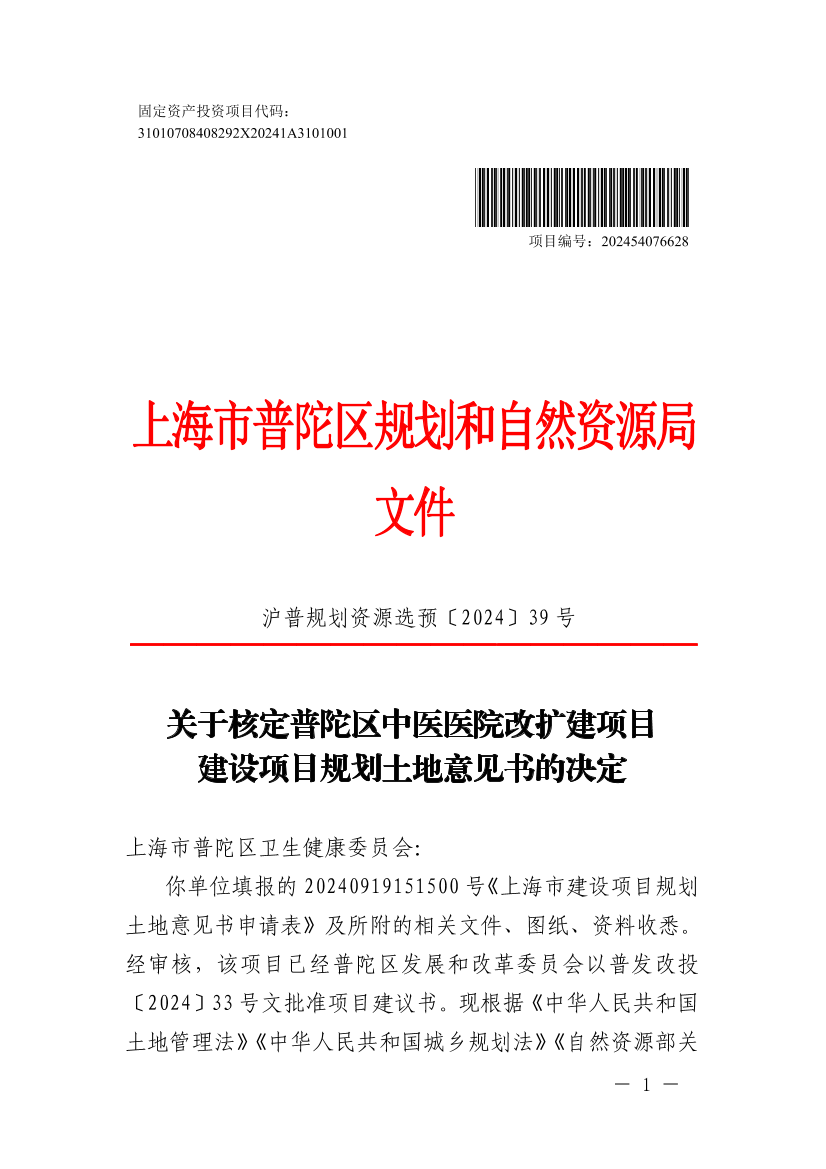 固定资产投资项目代码：
31010708408292X20241A3101001

项目编号：202454076628

上海市普陀区规划和自然资源局
文件

沪普规划资源选预〔2024〕39 号

关于核定普陀区中医医院改扩建项目
建设项目规划土地意见书的决定

上海市普陀区卫生健康委员会:

你单位填报的 20240919151500 号《上海市建设项目规划土地意见书申请表》及所附的相关文件、图纸、资料收悉。经审核，该项目已经普陀区发展和改革委员会以普发改投〔2024〕33 号文批准项目建议书。现根据《中华人民共和国土地管理法》《中华人民共和国城乡规划法》《自然资源部关

— 1 —